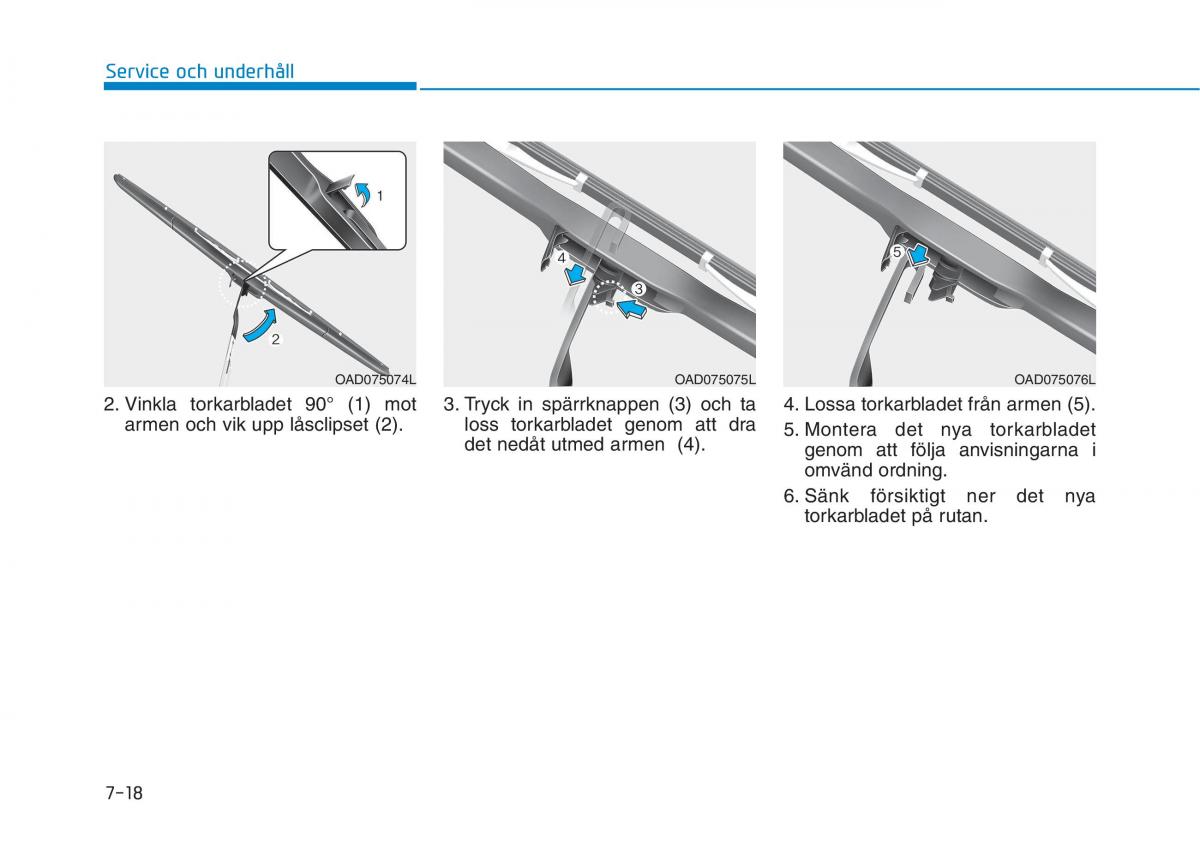 Service och underhåll

1

2

OAD075074L

2. Vinkla torkarbladet 90° (1) mot armen och vik upp låsclipset (2).

4

3

OAD075075L

3. Tryck in spärrknappen (3) och ta loss torkarbladet genom att dra det nedåt utmed armen (4).

5

OAD075076L

4. Lossa torkarbladet från armen (5).

5. Montera det nya torkarbladet genom att följa anvisningarna i omvänd ordning.

6. Sänk försiktigt ner det nya torkarbladet på rutan.

7-18